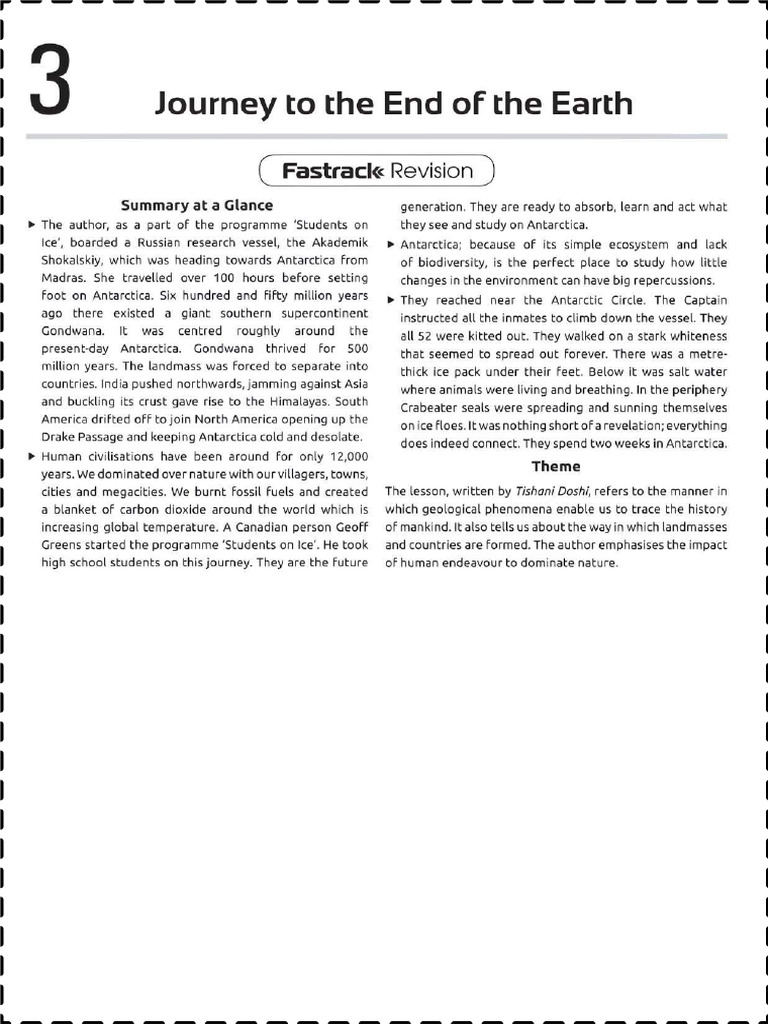 3

Journey to the End of the Earth

Fastrack Revision

Summary at a Glance

▸ The author, as a part of the programme 'Students on Ice', boarded a Russian research vessel, the Akademik Shokalskiy, which was heading towards Antarctica from Madras. She travelled over 100 hours before setting foot on Antarctica. Six hundred and fifty million years ago there existed a giant southern supercontinent Gondwana. It was centred roughly around the present-day Antarctica. Gondwana thrived for 500 million years. The landmass was forced to separate into countries. India pushed northwards, jamming against Asia and buckling its crust gave rise to the Himalayas. South America drifted off to join North America opening up the Drake Passage and keeping Antarctica cold and desolate.

▸ Human civilisations have been around for only 12,000 years. We dominated over nature with our villagers, towns, cities and megacities. We burnt fossil fuels and created a blanket of carbon dioxide around the world which is increasing global temperature. A Canadian person Geoff Greens started the programme 'Students on Ice'. He took high school students on this journey. They are the future generation. They are ready to absorb, learn and act what they see and study on Antarctica.

▸ Antarctica; because of its simple ecosystem and lack of biodiversity, is the perfect place to study how little changes in the environment can have big repercussions.

▸ They reached near the Antarctic Circle. The Captain instructed all the inmates to climb down the vessel. They all 52 were kitted out. They walked on a stark whiteness that seemed to spread out forever. There was a metre-thick ice pack under their feet. Below it was salt water where animals were living and breathing. In the periphery Crabeater seals were spreading and sunning themselves on ice floes. It was nothing short of a revelation; everything does indeed connect. They spend two weeks in Antarctica.

Theme

The lesson, written by Tishani Doshi, refers to the manner in which geological phenomena enable us to trace the history of mankind. It also tells us about the way in which landmasses and countries are formed. The author emphasises the impact of human endeavour to dominate nature.